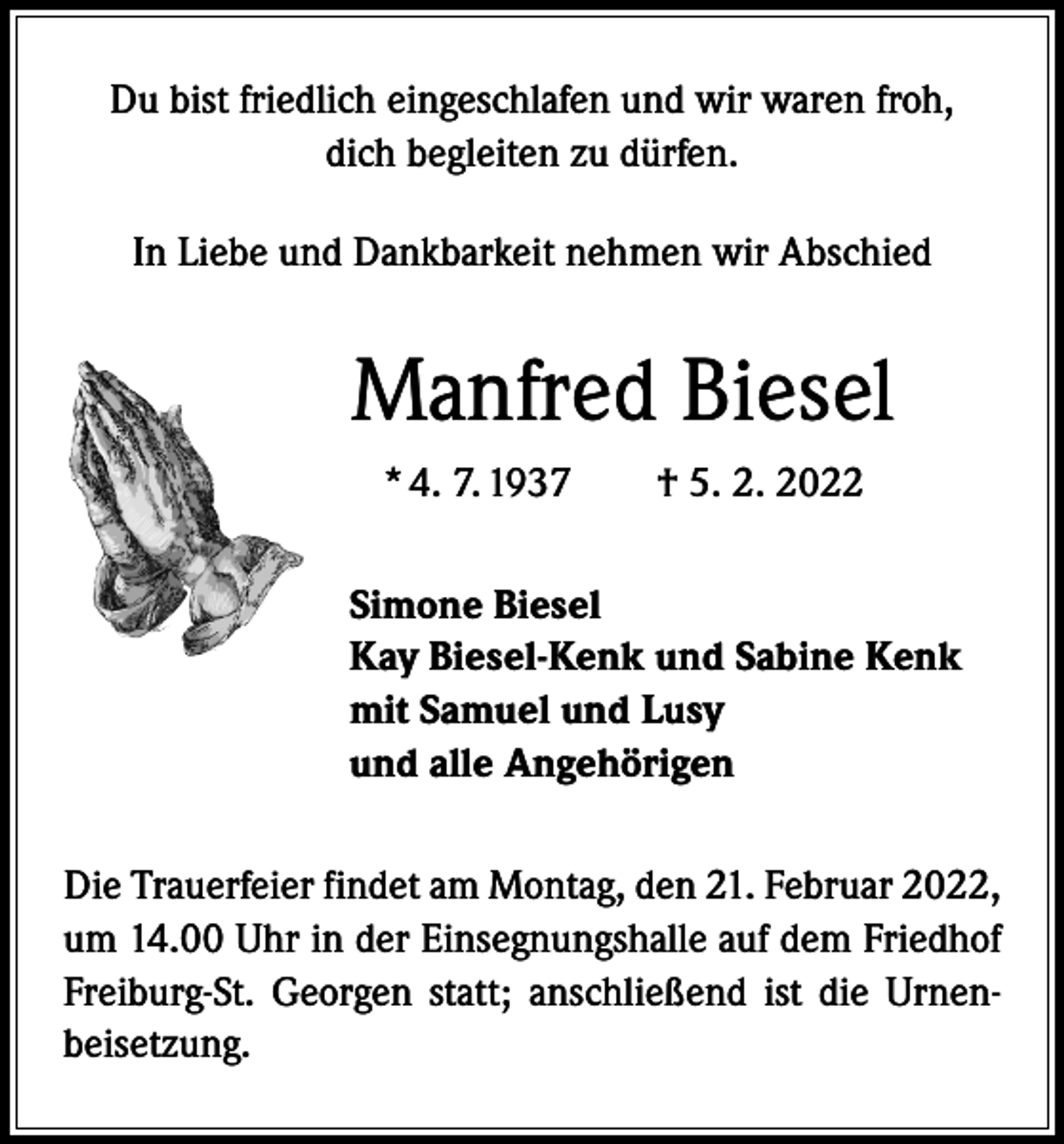 Du bist friedlich eingeschlafen und wir waren froh, dich begleiten zu dürfen.

In Liebe und Dankbarkeit nehmen wir Abschied

Manfred Biesel

* 4. 7. 1937 † 5. 2. 2022

Simone Biesel
Kay Biesel-Kenk und Sabine Kenk
mit Samuel und Lusy
und alle Angehörigen

Die Trauerfeier findet am Montag, den 21. Februar 2022, um 14.00 Uhr in der Einsegnungshalle auf dem Friedhof Freiburg-St. Georgen statt; anschließend ist die Urnenbeisetzung.